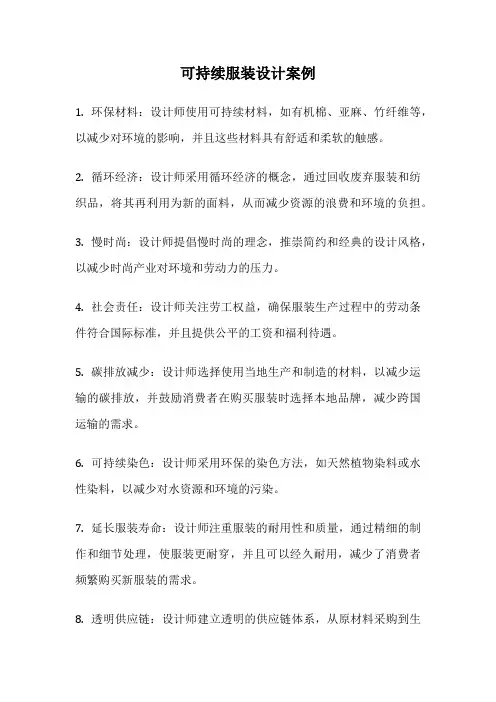 可持续服装设计案例

1. 环保材料：设计师使用可持续材料，如有机棉、亚麻、竹纤维等，以减少对环境的影响，并且这些材料具有舒适和柔软的触感。

2. 循环经济：设计师采用循环经济的概念，通过回收废弃服装和纺织品，将其再利用为新的面料，从而减少资源的浪费和环境的负担。

3. 慢时尚：设计师提倡慢时尚的理念，推崇简约和经典的设计风格，以减少时尚产业对环境和劳动力的压力。

4. 社会责任：设计师关注劳工权益，确保服装生产过程中的劳动条件符合国际标准，并且提供公平的工资和福利待遇。

5. 碳排放减少：设计师选择使用当地生产和制造的材料，以减少运输的碳排放，并鼓励消费者在购买服装时选择本地品牌，减少跨国运输的需求。

6. 可持续染色：设计师采用环保的染色方法，如天然植物染料或水性染料，以减少对水资源和环境的污染。

7. 延长服装寿命：设计师注重服装的耐用性和质量，通过精细的制作和细节处理，使服装更耐穿，并且可以经久耐用，减少了消费者频繁购买新服装的需求。

8. 透明供应链：设计师建立透明的供应链体系，从原材料采购到生